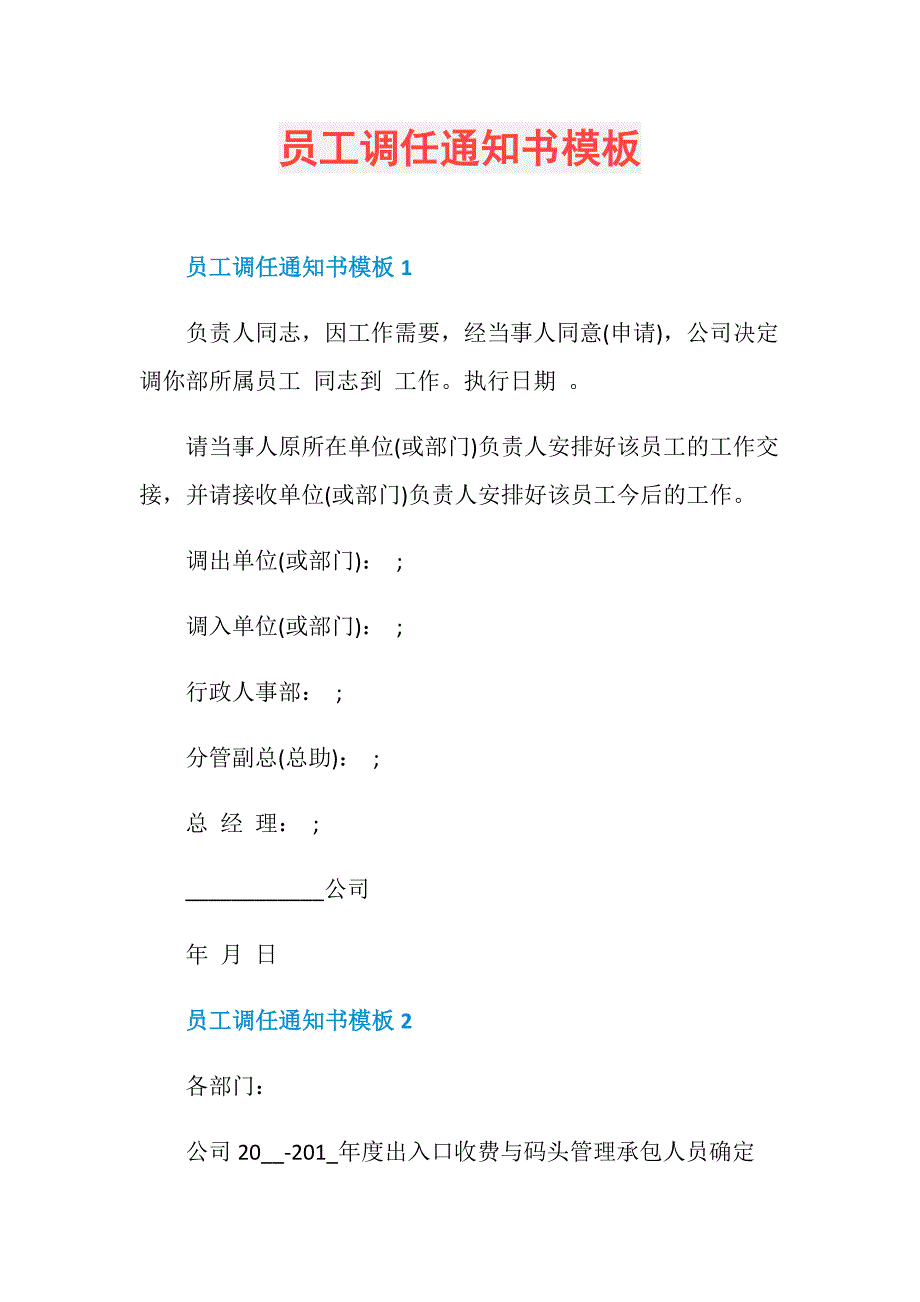 员工调任通知书模板

员工调任通知书模板 1

负责人同志，因工作需要，经当事人同意(申请)，公司决定调你部所属员工 同志到 工作。执行日期 。

请当事人原所在单位(或部门)负责人安排好该员工的工作交接，并请接收单位(或部门)负责人安排好该员工今后的工作。

调出单位(或部门)： ;

调入单位(或部门)： ;

行政人事部： ;

分管副总(总助)： ;

总 经 理： ;

____________公司

年 月 日

员工调任通知书模板 2

各部门：

公司 20__-201_年度出入口收费与码头管理承包人员确定